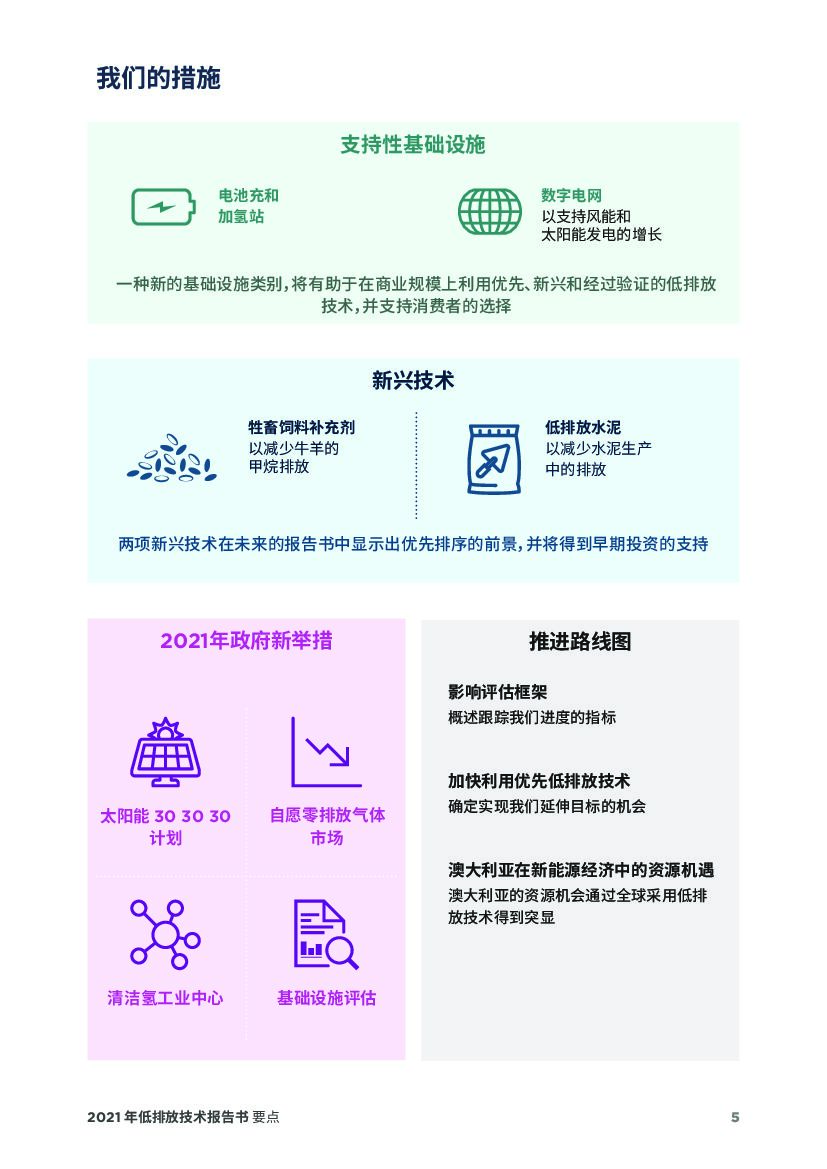 我们的措施

支持性基础设施

电池充和
加氢站

数字电网
以支持风能和
太阳能发电的增长

一种新的基础设施类别，将有助于在商业规模上利用优先、新兴和经过验证的低排放技术，并支持消费者的选择

新兴技术

牲畜饲料补充剂
以减少牛羊的
甲烷排放

低排放水泥
以减少水泥生产
中的排放

两项新兴技术在未来的报告书中显示出优先排序的前景，并将得到早期投资的支持

2021年政府新举措

太阳能 30 30 30
计划

自愿零排放气体
市场

清洁氢工业中心

基础设施评估

推进路线图

影响评估框架
概述跟踪我们进度的指标

加快利用优先低排放技术
确定实现我们延伸目标的机会

澳大利亚在新能源经济中的资源机遇
澳大利亚的资源机会通过全球采用低排放技术得到突显

2021年低排放技术报告书 要点
5